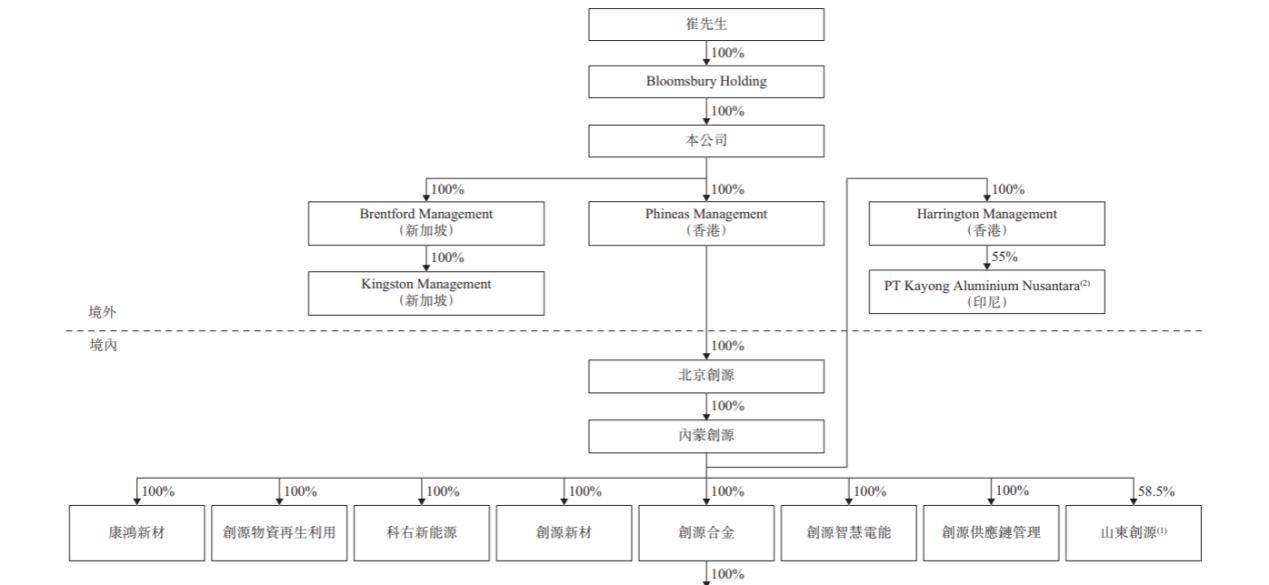 崔先生

100%

Bloomsbury Holding

100%

本公司

100%

Brentford Management
(新加坡)

100%

Kingston Management
(新加坡)

100%

Phineas Management
(香港)

100%

Harrington Management
(香港)

55%

PT Kayong Aluminium Nusantara$^{(2)}$
(印尼)

境外

境內

100%

北京創源

100%

內蒙創源

100%

康鴻新材

100%

創源物資再生利用

100%

科右新能源

100%

創源新材

100%

創源合金

100%

創源智慧電能

100%

創源供應鏈管理

58.5%

山東創源$^{(1)}$

100%